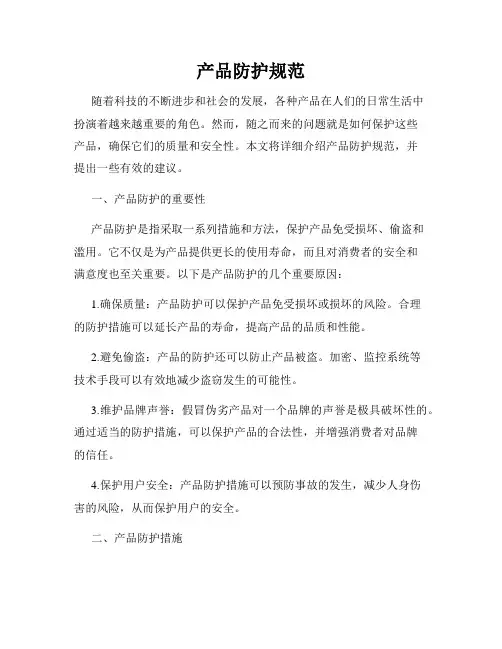 产品防护规范

随着科技的不断进步和社会的发展，各种产品在人们的日常生活中扮演着越来越重要的角色。然而，随之而来的问题就是如何保护这些产品，确保它们的质量和安全性。本文将详细介绍产品防护规范，并提出一些有效的建议。

一、产品防护的重要性

产品防护是指采取一系列措施和方法，保护产品免受损坏、偷盗和滥用。它不仅是为产品提供更长的使用寿命，而且对消费者的安全和满意度也至关重要。以下是产品防护的几个重要原因：

1.确保质量：产品防护可以保护产品免受损坏或损坏的风险。合理的防护措施可以延长产品的寿命，提高产品的品质和性能。

2.避免偷盗：产品的防护还可以防止产品被盗。加密、监控系统等技术手段可以有效地减少盗窃发生的可能性。

3.维护品牌声誉：假冒伪劣产品对一个品牌的声誉是极具破坏性的。通过适当的防护措施，可以保护产品的合法性，并增强消费者对品牌的信任。

4.保护用户安全：产品防护措施可以预防事故的发生，减少人身伤害的风险，从而保护用户的安全。

二、产品防护措施